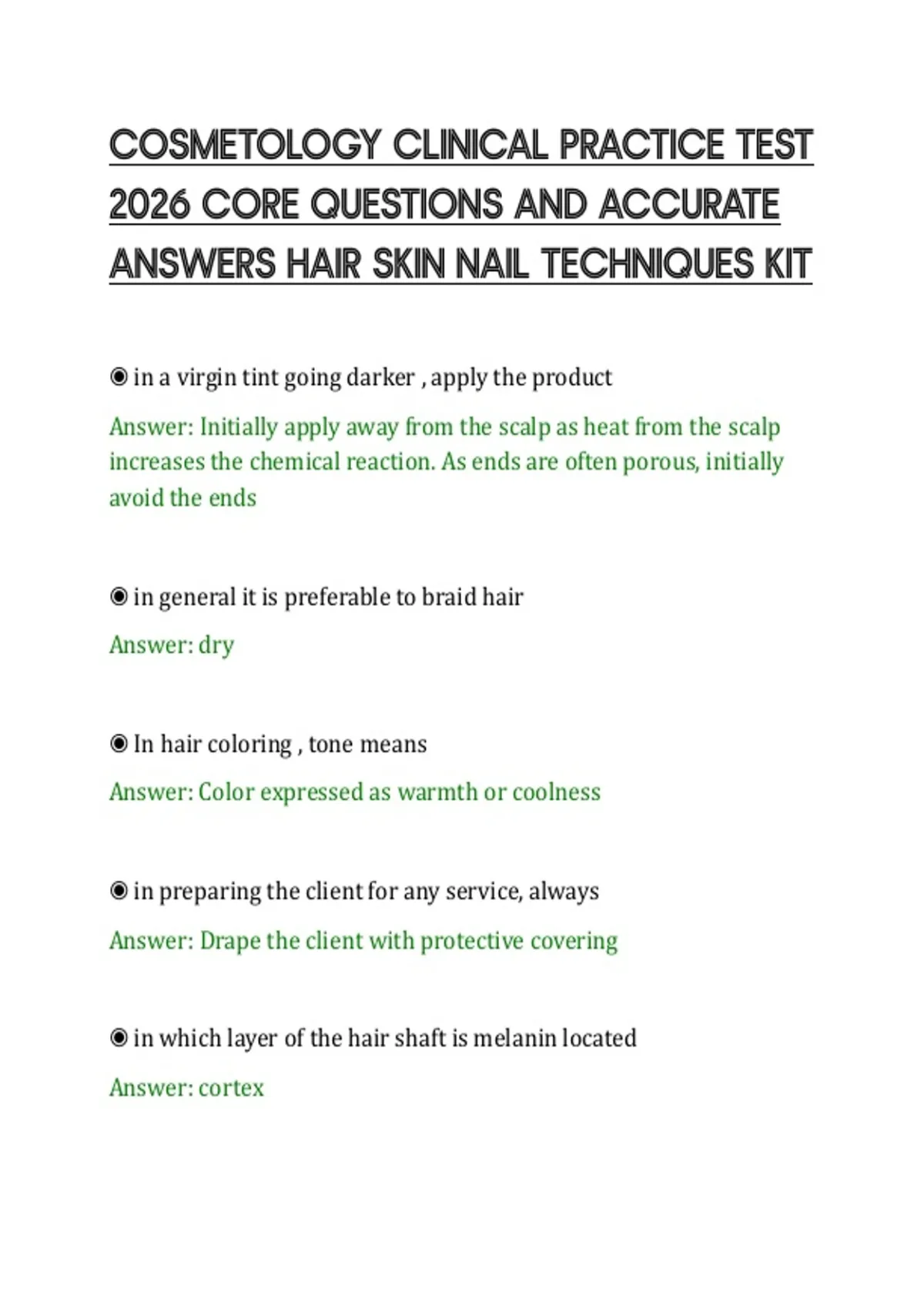 COSMETOLOGY CLINICAL PRACTICE TEST 2026 CORE QUESTIONS AND ACCURATE ANSWERS HAIR SKIN NAIL TECHNIQUES KIT

◉ in a virgin tint going darker , apply the product

Answer: Initially apply away from the scalp as heat from the scalp increases the chemical reaction. As ends are often porous, initially avoid the ends

◉ in general it is preferable to braid hair

Answer: dry

◉ In hair coloring , tone means

Answer: Color expressed as warmth or coolness

◉ in preparing the client for any service, always

Answer: Drape the client with protective covering

◉ in which layer of the hair shaft is melanin located

Answer: cortex